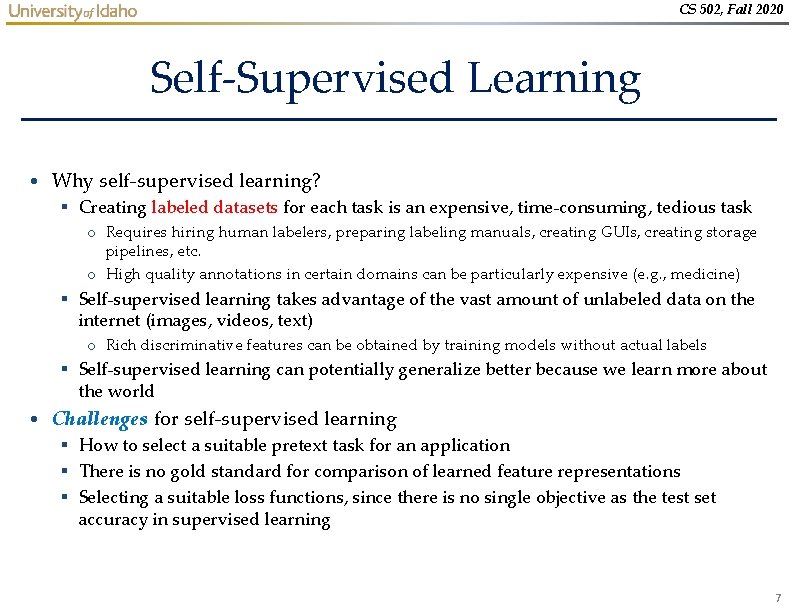 University of Idaho

CS 502, Fall 2020

Self-Supervised Learning

• Why self-supervised learning?
 ▪ Creating labeled datasets for each task is an expensive, time-consuming, tedious task
  o Requires hiring human labelers, preparing labeling manuals, creating GUIs, creating storage pipelines, etc.
  o High quality annotations in certain domains can be particularly expensive (e.g., medicine)
 ▪ Self-supervised learning takes advantage of the vast amount of unlabeled data on the internet (images, videos, text)
  o Rich discriminative features can be obtained by training models without actual labels
 ▪ Self-supervised learning can potentially generalize better because we learn more about the world
• Challenges for self-supervised learning
 ▪ How to select a suitable pretext task for an application
 ▪ There is no gold standard for comparison of learned feature representations
 ▪ Selecting a suitable loss functions, since there is no single objective as the test set accuracy in supervised learning

7